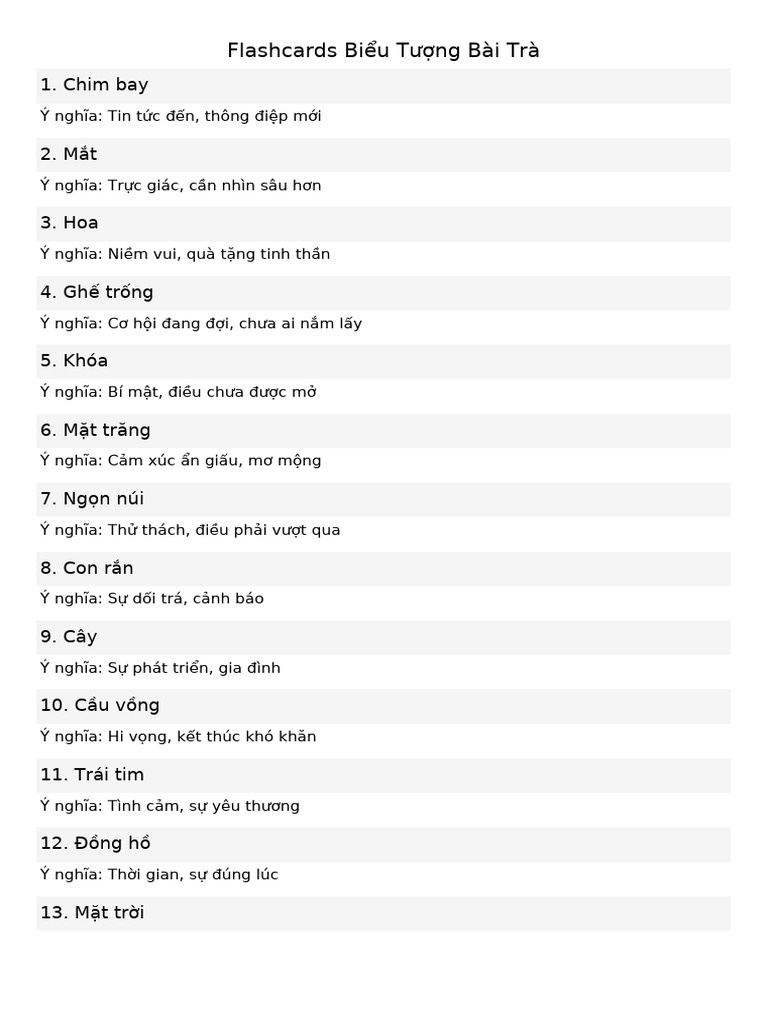 Flashcards Biểu Tượng Bài Trà

1. Chim bay

Ý nghĩa: Tin tức đến, thông điệp mới

2. Mắt

Ý nghĩa: Trực giác, cần nhìn sâu hơn

3. Hoa

Ý nghĩa: Niềm vui, quà tặng tinh thần

4. Ghế trống

Ý nghĩa: Cơ hội đang đợi, chưa ai nắm lấy

5. Khóa

Ý nghĩa: Bí mật, điều chưa được mở

6. Mặt trăng

Ý nghĩa: Cảm xúc ẩn giấu, mơ mộng

7. Ngọn núi

Ý nghĩa: Thử thách, điều phải vượt qua

8. Con rắn

Ý nghĩa: Sự dối trá, cảnh báo

9. Cây

Ý nghĩa: Sự phát triển, gia đình

10. Cầu vồng

Ý nghĩa: Hi vọng, kết thúc khó khăn

11. Trái tim

Ý nghĩa: Tình cảm, sự yêu thương

12. Đồng hồ

Ý nghĩa: Thời gian, sự đúng lúc

13. Mặt trời